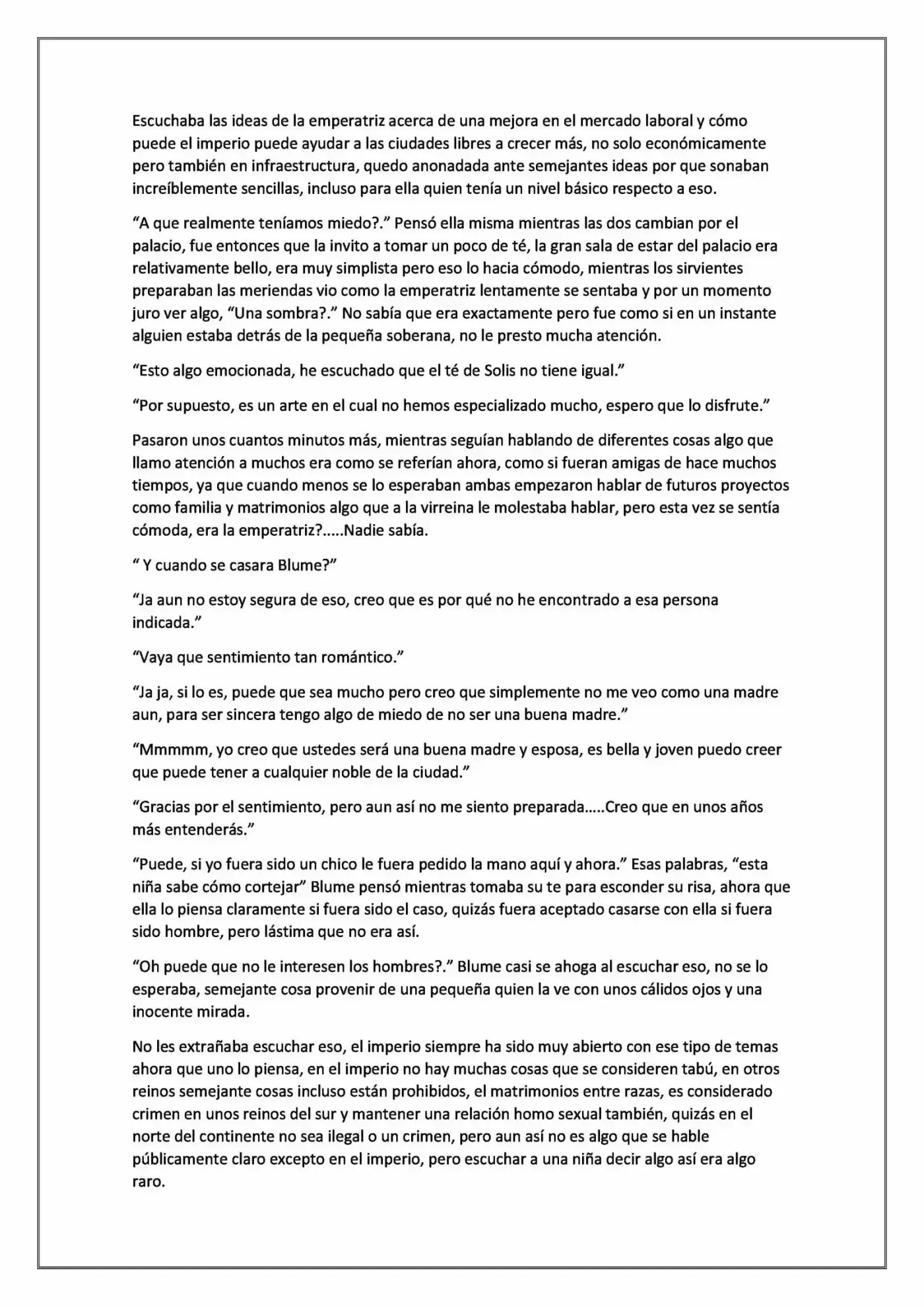 Escuchaba las ideas de la emperatriz acerca de una mejora en el mercado laboral y cómo puede el imperio puede ayudar a las ciudades libres a crecer más, no solo económicamente pero también en infraestructura, quedo anonadada ante semejantes ideas por que sonaban increíblemente sencillas, incluso para ella quien tenía un nivel básico respecto a eso.

"A que realmente teníamos miedo?." Pensó ella misma mientras las dos cambian por el palacio, fue entonces que la invito a tomar un poco de té, la gran sala de estar del palacio era relativamente bello, era muy simplista pero eso lo hacia cómodo, mientras los sirvientes preparaban las meriendas vio como la emperatriz lentamente se sentaba y por un momento juro ver algo, "Una sombra?." No sabía que era exactamente pero fue como si en un instante alguien estaba detrás de la pequeña soberana, no le presto mucha atención.

"Esto algo emocionada, he escuchado que el té de Solis no tiene igual."

"Por supuesto, es un arte en el cual no hemos especializado mucho, espero que lo disfrute."

Pasaron unos cuantos minutos más, mientras seguían hablando de diferentes cosas algo que llamo atención a muchos era como se referían ahora, como si fueran amigas de hace muchos tiempos, ya que cuando menos se lo esperaban ambas empezaron hablar de futuros proyectos como familia y matrimonios algo que a la virreina le molestaba hablar, pero esta vez se sentía cómoda, era la emperatriz?.....Nadie sabía.

" Y cuando se casara Blume?"

"Ja aun no estoy segura de eso, creo que es por qué no he encontrado a esa persona indicada."

"Vaya que sentimiento tan romántico."

"Ja ja, si lo es, puede que sea mucho pero creo que simplemente no me veo como una madre aun, para ser sincera tengo algo de miedo de no ser una buena madre."

"Mmmmm, yo creo que ustedes será una buena madre y esposa, es bella y joven puedo creer que puede tener a cualquier noble de la ciudad."

"Gracias por el sentimiento, pero aun así no me siento preparada.....Creo que en unos años más entenderás."

"Puede, si yo fuera sido un chico le fuera pedido la mano aquí y ahora." Esas palabras, "esta niña sabe cómo cortejar" Blume pensó mientras tomaba su te para esconder su risa, ahora que ella lo piensa claramente si fuera sido el caso, quizás fuera aceptado casarse con ella si fuera sido hombre, pero lástima que no era así.

"Oh puede que no le interesen los hombres?." Blume casi se ahoga al escuchar eso, no se lo esperaba, semejante cosa provenir de una pequeña quien la ve con unos cálidos ojos y una inocente mirada.

No les extrañaba escuchar eso, el imperio siempre ha sido muy abierto con ese tipo de temas ahora que uno lo piensa, en el imperio no hay muchas cosas que se consideren tabú, en otros reinos semejante cosas incluso están prohibidos, el matrimonios entre razas, es considerado crimen en unos reinos del sur y mantener una relación homo sexual también, quizás en el norte del continente no sea ilegal o un crimen, pero aun así no es algo que se hable públicamente claro excepto en el imperio, pero escuchar a una niña decir algo así era algo raro.